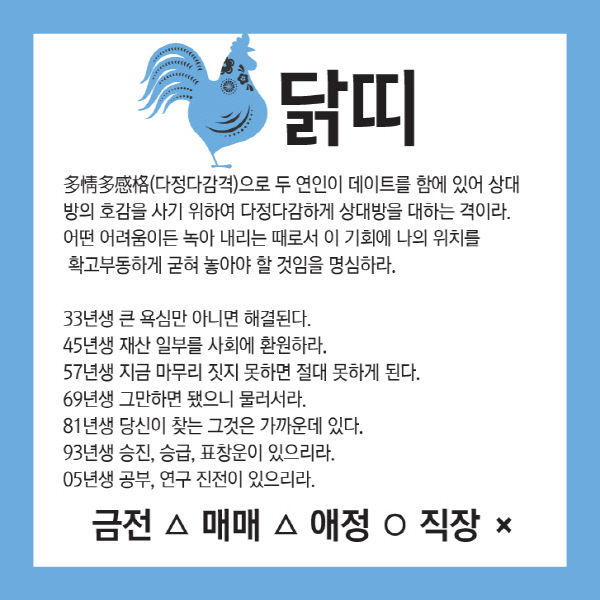 닭띠

多情多感格(다정다감격)으로 두 연인이 데이트를 함에 있어 상대방의 호감을 사기 위하여 다정다감하게 상대방을 대하는 격이라. 어떤 어려움이든 녹아 내리는 때로서 이 기회에 나의 위치를 확고부동하게 굳혀 놓아야 할 것임을 명심하라.

33년생 큰 욕심만 아니면 해결된다.
45년생 재산 일부를 사회에 환원하라.
57년생 지금 마무리 짓지 못하면 절대 못하게 된다.
69년생 그만하면 됐으니 물러서라.
81년생 당신이 찾는 그것은 가까운데 있다.
93년생 승진, 승급, 표창운이 있으리라.
05년생 공부, 연구 진전이 있으리라.

금전 △ 매매 △ 애정 ○ 직장 ×